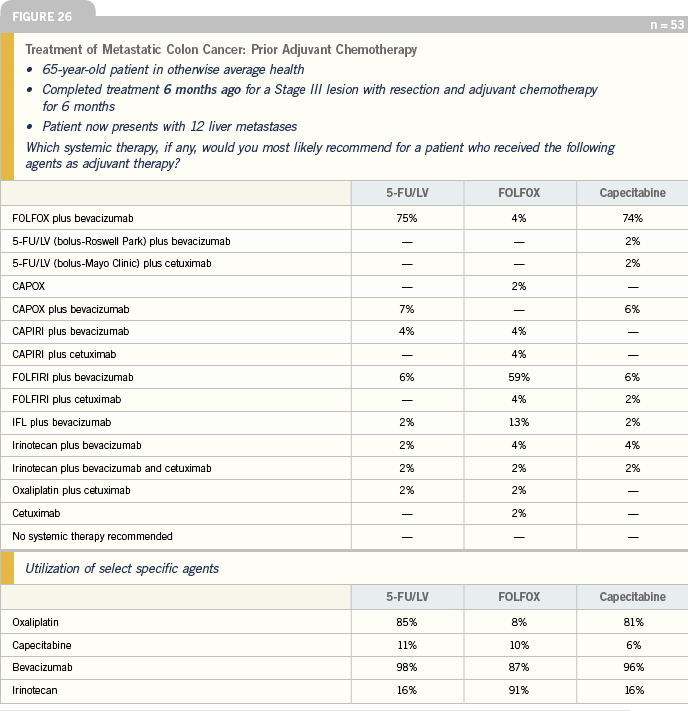 FIGURE 26

n = 53

Treatment of Metastatic Colon Cancer: Prior Adjuvant Chemotherapy

• 65-year-old patient in otherwise average health
• Completed treatment 6 months ago for a Stage III lesion with resection and adjuvant chemotherapy for 6 months
• Patient now presents with 12 liver metastases

Which systemic therapy, if any, would you most likely recommend for a patient who received the following agents as adjuvant therapy?

| | 5-FU/LV | FOLFOX | Capecitabine |
|---|---|---|---|
| FOLFOX plus bevacizumab | 75% | 4% | 74% |
| 5-FU/LV (bolus-Roswell Park) plus bevacizumab | — | — | 2% |
| 5-FU/LV (bolus-Mayo Clinic) plus cetuximab | — | — | 2% |
| CAPOX | — | 2% | — |
| CAPOX plus bevacizumab | 7% | — | 6% |
| CAPIRI plus bevacizumab | 4% | 4% | — |
| CAPIRI plus cetuximab | — | 4% | — |
| FOLFIRI plus bevacizumab | 6% | 59% | 6% |
| FOLFIRI plus cetuximab | — | 4% | 2% |
| IFL plus bevacizumab | 2% | 13% | 2% |
| Irinotecan plus bevacizumab | 2% | 4% | 4% |
| Irinotecan plus bevacizumab and cetuximab | 2% | 2% | 2% |
| Oxaliplatin plus cetuximab | 2% | 2% | — |
| Cetuximab | — | 2% | — |
| No systemic therapy recommended | — | — | — |

Utilization of select specific agents

| | 5-FU/LV | FOLFOX | Capecitabine |
|---|---|---|---|
| Oxaliplatin | 85% | 8% | 81% |
| Capecitabine | 11% | 10% | 6% |
| Bevacizumab | 98% | 87% | 96% |
| Irinotecan | 16% | 91% | 16% |